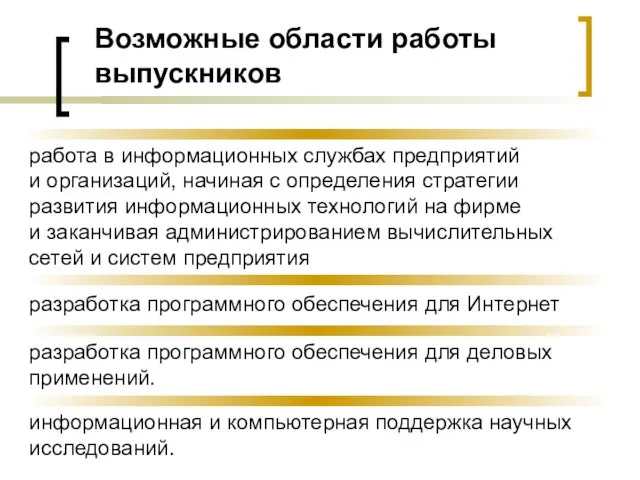 Возможные области работы выпускников

работа в информационных службах предприятий и организаций, начиная с определения стратегии развития информационных технологий на фирме и заканчивая администрированием вычислительных сетей и систем предприятия

разработка программного обеспечения для Интернет

разработка программного обеспечения для деловых применений.

информационная и компьютерная поддержка научных исследований.